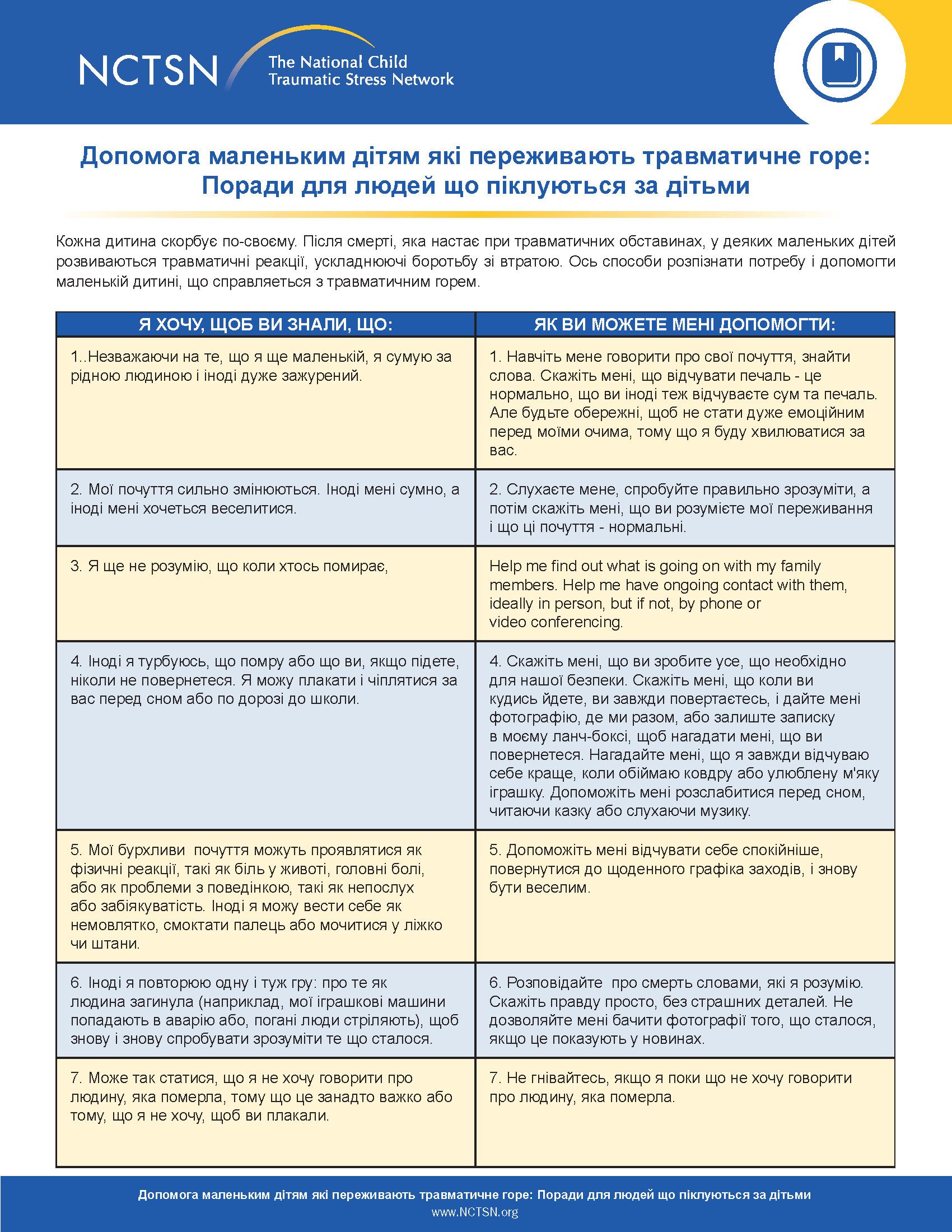 NCTSN The National Child Traumatic Stress Network

Допомога маленьким дітям які переживають травматичне горе: Поради для людей що піклуються за дітьми

Кожна дитина скорбує по-своєму. Після смерті, яка настає при травматичних обставинах, у деяких маленьких дітей розвиваються травматичні реакції, ускладнюючі боротьбу зі втратою. Ось способи розпізнати потребу і допомогти маленькій дитині, що справляється з травматичним горем.

| Я ХОЧУ, ЩОБ ВИ ЗНАЛИ, ЩО: | ЯК ВИ МОЖЕТЕ МЕНІ ДОПОМОГТИ: |
|---|---|
| 1..Незважаючи на те, що я ще маленькій, я сумую за рідною людиною і іноді дуже зажурений. | 1. Навчіть мене говорити про свої почуття, знайти слова. Скажіть мені, що відчувати печаль - це нормально, що ви іноді теж відчуваєте сум та печаль. Але будьте обережні, щоб не стати дуже емоційним перед моїми очима, тому що я буду хвилюватися за вас. |
| 2. Мої почуття сильно змінюються. Іноді мені сумно, а іноді мені хочеться веселитися. | 2. Слухаєте мене, спробуйте правильно зрозуміти, а потім скажіть мені, що ви розумієте мої переживання і що ці почуття - нормальні. |
| 3. Я ще не розумію, що коли хтось помирає, | Help me find out what is going on with my family members. Help me have ongoing contact with them, ideally in person, but if not, by phone or video conferencing. |
| 4. Іноді я турбуюсь, що помру або що ви, якщо підете, ніколи не повернетеся. Я можу плакати і чіплятися за вас перед сном або по дорозі до школи. | 4. Скажіть мені, що ви зробите усе, що необхідно для нашої безпеки. Скажіть мені, що коли ви кудись йдете, ви завжди повертаєтесь, і дайте мені фотографію, де ми разом, або залиште записку в моєму ланч-боксі, щоб нагадати мені, що ви повернетеся. Нагадайте мені, що я завжди відчуваю себе краще, коли обіймаю ковдру або улюблену м'яку іграшку. Допоможіть мені розслабитися перед сном, читаючи казку або слухаючи музику. |
| 5. Мої бурхливи почуття можуть проявлятися як фізичні реакції, такі як біль у животі, головні болі, або як проблеми з поведінкою, такі як непослух або забіякуватість. Іноді я можу вести себе як немовлятко, смоктати палець або мочитися у ліжко чи штани. | 5. Допоможіть мені відчувати себе спокійніше, повернутися до щоденного графіка заходів, і знову бути веселим. |
| 6. Іноді я повторюю одну і туж гру: про те як людина загинула (наприклад, мої іграшкові машини попадають в аварію або, погані люди стріляють), щоб знову і знову спробувати зрозуміти те що сталося. | 6. Розповідайте про смерть словами, які я розумію. Скажіть правду просто, без страшних деталей. Не дозволяйте мені бачити фотографії того, що сталося, якщо це показують у новинах. |
| 7. Може так статися, що я не хочу говорити про людину, яка померла, тому що це занадто важко або тому, що я не хочу, щоб ви плакали. | 7. Не гнівайтесь, якщо я поки що не хочу говорити про людину, яка померла. |

Допомога маленьким дітям які переживають травматичне горе: Поради для людей що піклуються за дітьми
www.NCTSN.org